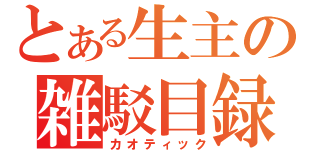 とある生主の
雑駁目録
カオティック